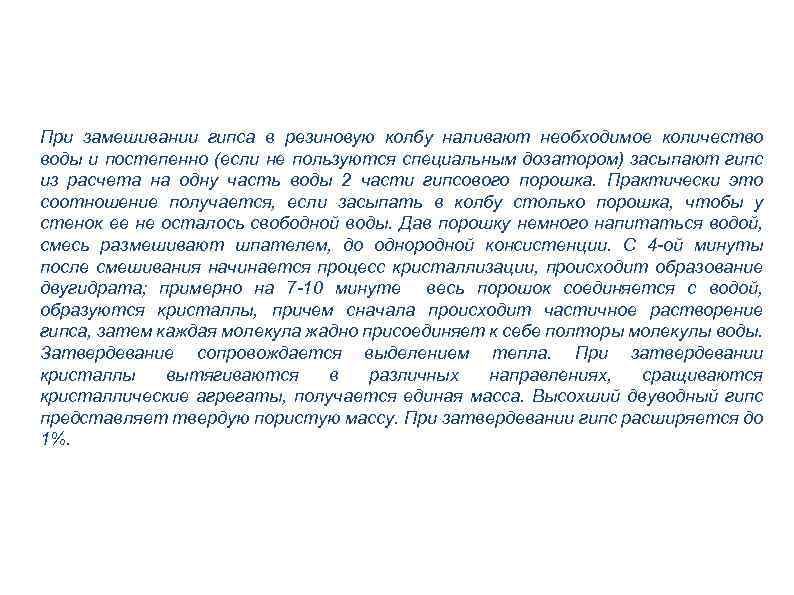 При замешивании гипса в резиновую колбу наливают необходимое количество воды и постепенно (если не пользуются специальным дозатором) засыпают гипс из расчета на одну часть воды 2 части гипсового порошка. Практически это соотношение получается, если засыпать в колбу столько порошка, чтобы у стенок ее не осталось свободной воды. Дав порошку немного напитаться водой, смесь размешивают шпателем, до однородной консистенции. С 4-ой минуты после смешивания начинается процесс кристаллизации, происходит образование двугидрата; примерно на 7-10 минуте весь порошок соединяется с водой, образуются кристаллы, причем сначала происходит частичное растворение гипса, затем каждая молекула жадно присоединяет к себе полторы молекулы воды. Затвердевание сопровождается выделением тепла. При затвердевании кристаллы вытягиваются в различных направлениях, сращиваются кристаллические агрегаты, получается единая масса. Высохший двуводный гипс представляет твердую пористую массу. При затвердевании гипс расширяется до 1%.